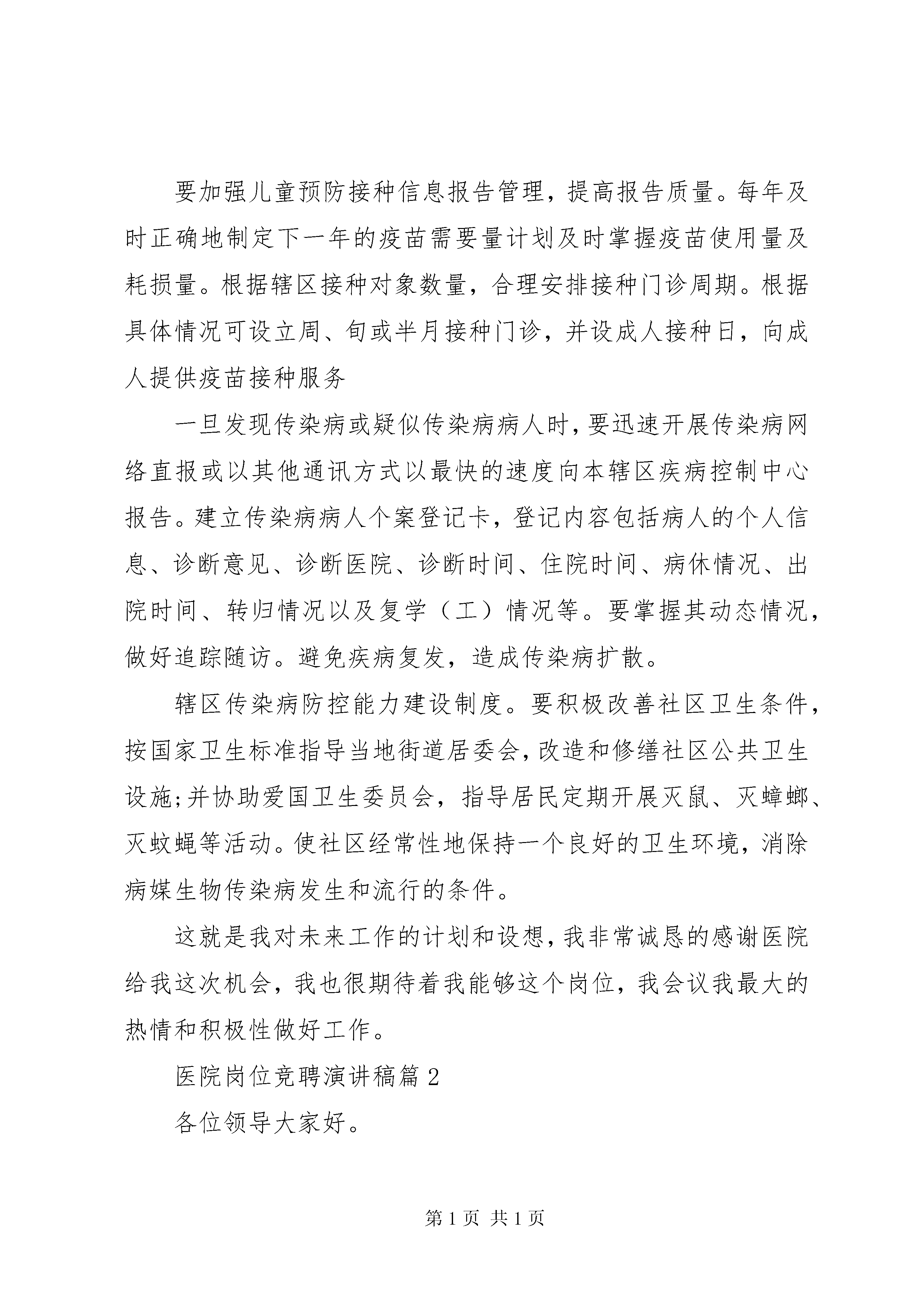 要加强儿童预防接种信息报告管理，提高报告质量。每年及时正确地制定下一年的疫苗需要量计划及时掌握疫苗使用量及耗损量。根据辖区接种对象数量，合理安排接种门诊周期。根据具体情况可设立周、旬或半月接种门诊，并设成人接种日，向成人提供疫苗接种服务

一旦发现传染病或疑似传染病病人时，要迅速开展传染病网络直报或以其他通讯方式以最快的速度向本辖区疾病控制中心报告。建立传染病病人个案登记卡，登记内容包括病人的个人信息、诊断意见、诊断医院、诊断时间、住院时间、病休情况、出院时间、转归情况以及复学（工）情况等。要掌握其动态情况，做好追踪随访。避免疾病复发，造成传染病扩散。

辖区传染病防控能力建设制度。要积极改善社区卫生条件，按国家卫生标准指导当地街道居委会，改造和修缮社区公共卫生设施;并协助爱国卫生委员会，指导居民定期开展灭鼠、灭蟑螂、灭蚊蝇等活动。使社区经常性地保持一个良好的卫生环境，消除病媒生物传染病发生和流行的条件。

这就是我对未来工作的计划和设想，我非常诚恳的感谢医院给我这次机会，我也很期待着我能够这个岗位，我会议我最大的热情和积极性做好工作。

医院岗位竞聘演讲稿篇 2

各位领导大家好。

第 1 页 共 1 页